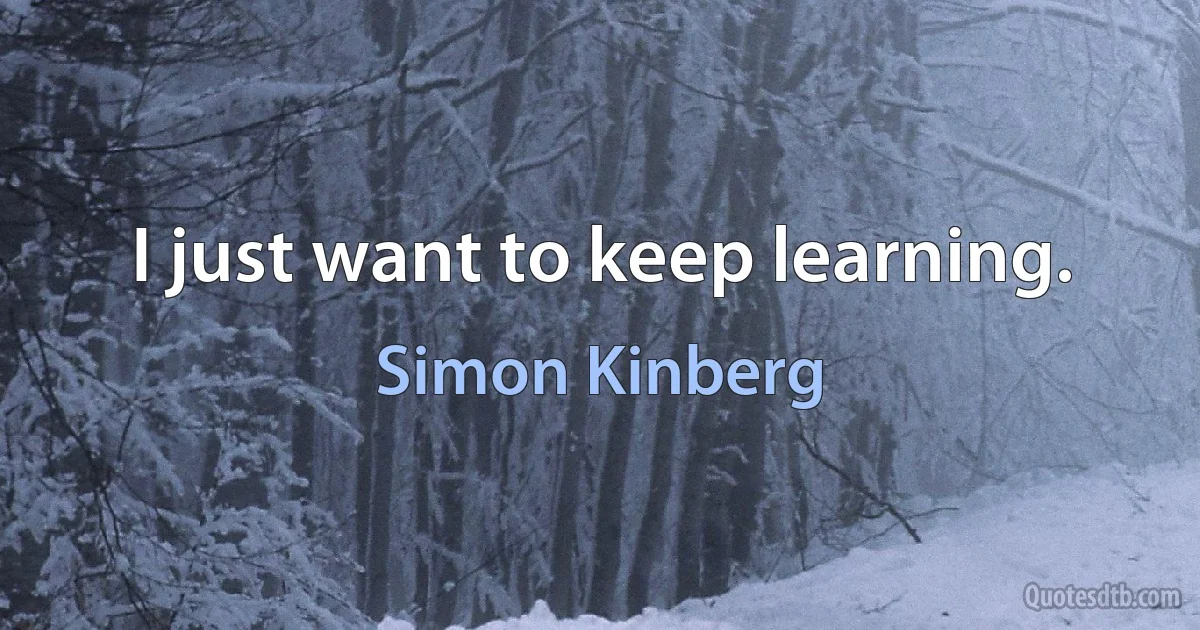 I just want to keep learning.

Simon Kinberg

Quotesdtb.com